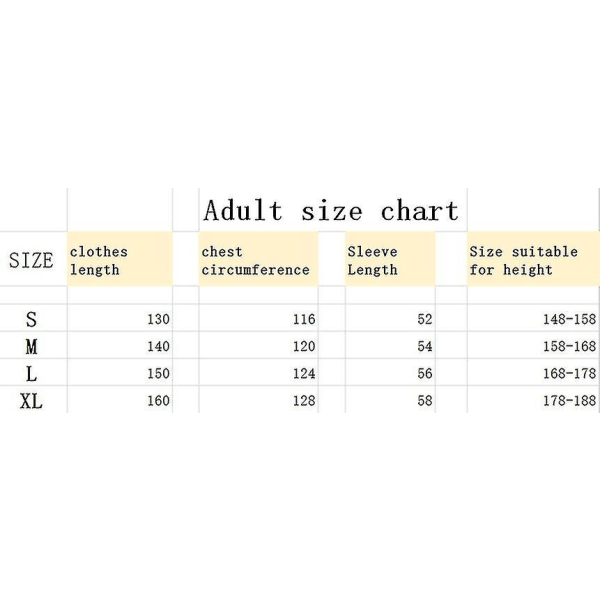 Adult size chart

| SIZE | clothes length | chest circumference | Sleeve Length | Size suitable for height |
|---|---|---|---|---|
| S | 130 | 116 | 52 | 148-158 |
| M | 140 | 120 | 54 | 158-168 |
| L | 150 | 124 | 56 | 168-178 |
| XL | 160 | 128 | 58 | 178-188 |